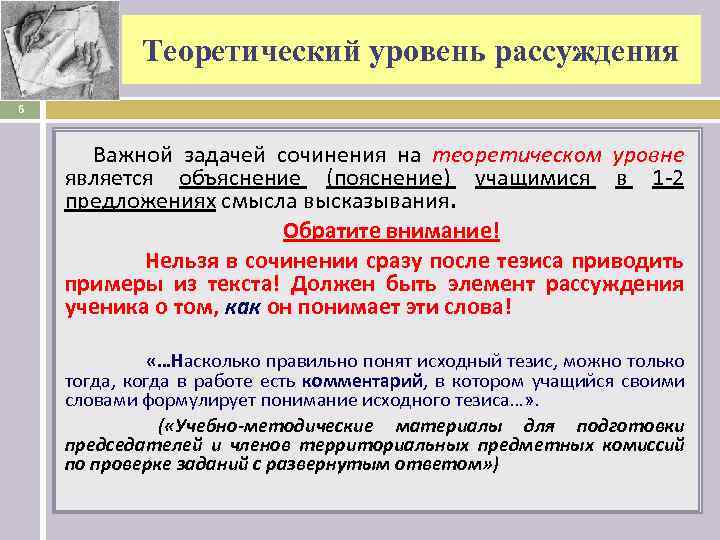 Теоретический уровень рассуждения

6

Важной задачей сочинения на теоретическом уровне является объяснение (пояснение) учащимися в 1-2 предложениях смысла высказывания.

Обратите внимание!

Нельзя в сочинении сразу после тезиса приводить примеры из текста! Должен быть элемент рассуждения ученика о том, как он понимает эти слова!

«…Насколько правильно понят исходный тезис, можно только тогда, когда в работе есть комментарий, в котором учащийся своими словами формулирует понимание исходного тезиса…».

(«Учебно-методические материалы для подготовки председателей и членов территориальных предметных комиссий по проверке заданий с развернутым ответом»)